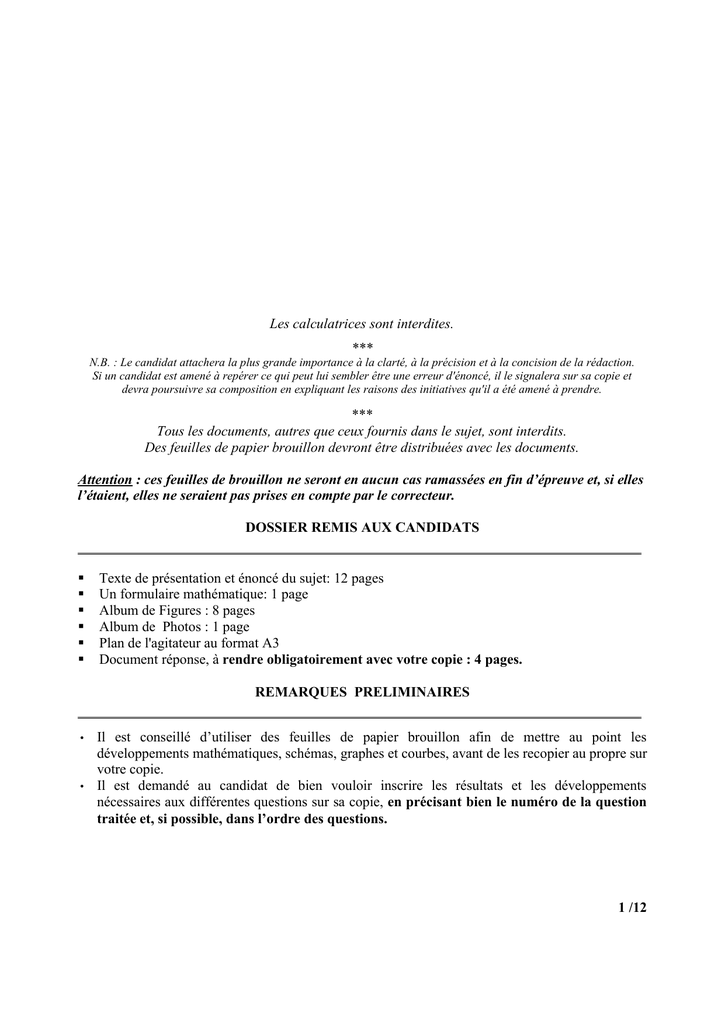 Les calculatrices sont interdites.

***

N.B. : Le candidat attachera la plus grande importance à la clarté, à la précision et à la concision de la rédaction. Si un candidat est amené à repérer ce qui peut lui sembler être une erreur d'énoncé, il le signalera sur sa copie et devra poursuivre sa composition en expliquant les raisons des initiatives qu'il a été amené à prendre.

***

Tous les documents, autres que ceux fournis dans le sujet, sont interdits. Des feuilles de papier brouillon devront être distribuées avec les documents.

Attention : ces feuilles de brouillon ne seront en aucun cas ramassées en fin d'épreuve et, si elles l'étaient, elles ne seraient pas prises en compte par le correcteur.

DOSSIER REMIS AUX CANDIDATS

▪ Texte de présentation et énoncé du sujet: 12 pages
▪ Un formulaire mathématique: 1 page
▪ Album de Figures : 8 pages
▪ Album de Photos : 1 page
▪ Plan de l'agitateur au format A3
▪ Document réponse, à rendre obligatoirement avec votre copie : 4 pages.

REMARQUES PRELIMINAIRES

• Il est conseillé d'utiliser des feuilles de papier brouillon afin de mettre au point les développements mathématiques, schémas, graphes et courbes, avant de les recopier au propre sur votre copie.
• Il est demandé au candidat de bien vouloir inscrire les résultats et les développements nécessaires aux différentes questions sur sa copie, en précisant bien le numéro de la question traitée et, si possible, dans l'ordre des questions.

1 /12